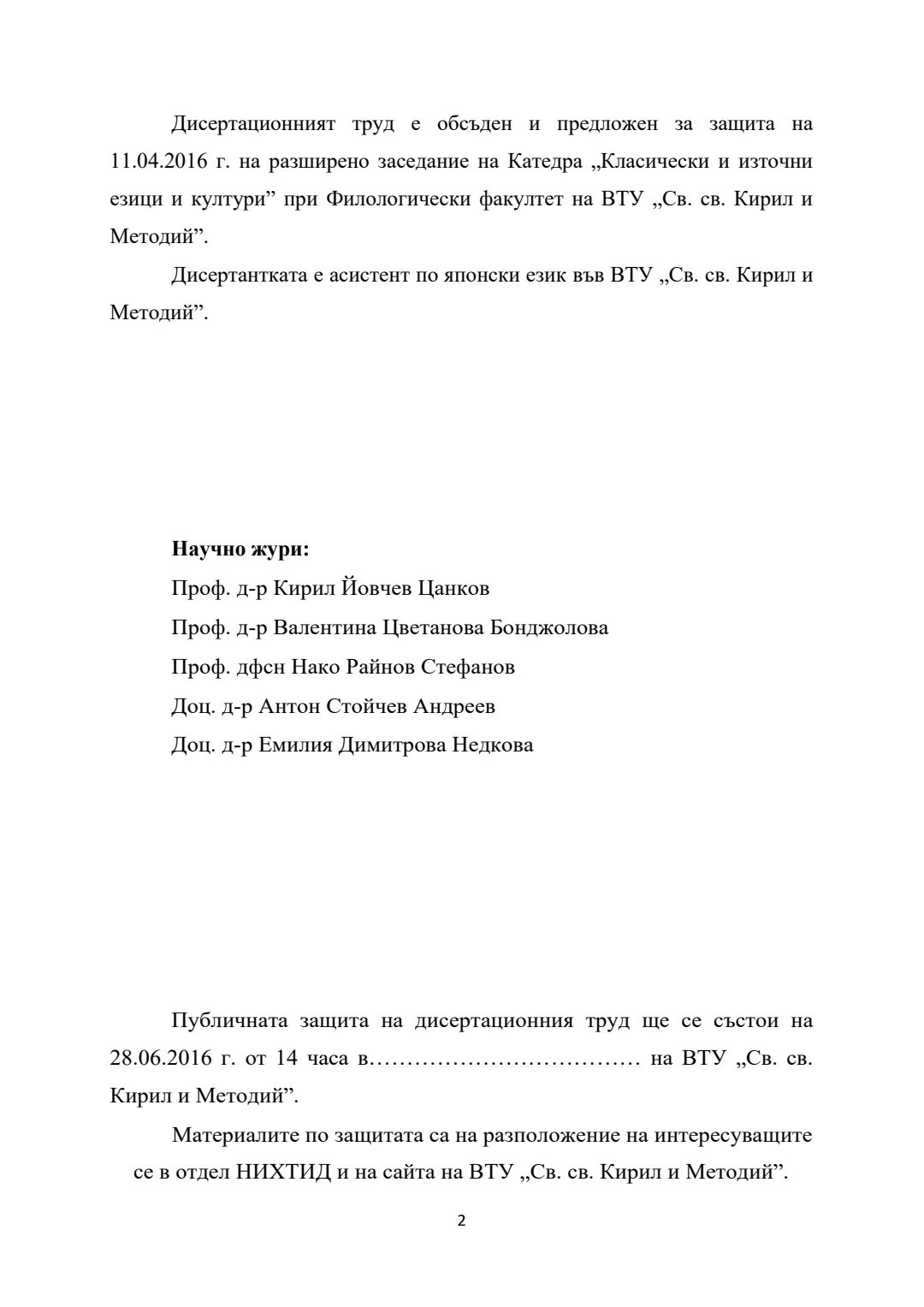 Дисертационният труд е обсъден и предложен за защита на 11.04.2016 г. на разширено заседание на Катедра „Класически и източни езици и култури” при Филологически факултет на ВТУ „Св. св. Кирил и Методий”.

Дисертантката е асистент по японски език във ВТУ „Св. св. Кирил и Методий”.

**Научно жури:**
Проф. д-р Кирил Йовчев Цанков
Проф. д-р Валентина Цветанова Бонджолова
Проф. дфсн Нако Райнов Стефанов
Доц. д-р Антон Стойчев Андреев
Доц. д-р Емилия Димитрова Недкова

Публичната защита на дисертационния труд ще се състои на 28.06.2016 г. от 14 часа в……………………………… на ВТУ „Св. св. Кирил и Методий”.

Материалите по защитата са на разположение на интересуващите се в отдел НИХТИД и на сайта на ВТУ „Св. св. Кирил и Методий”.

2